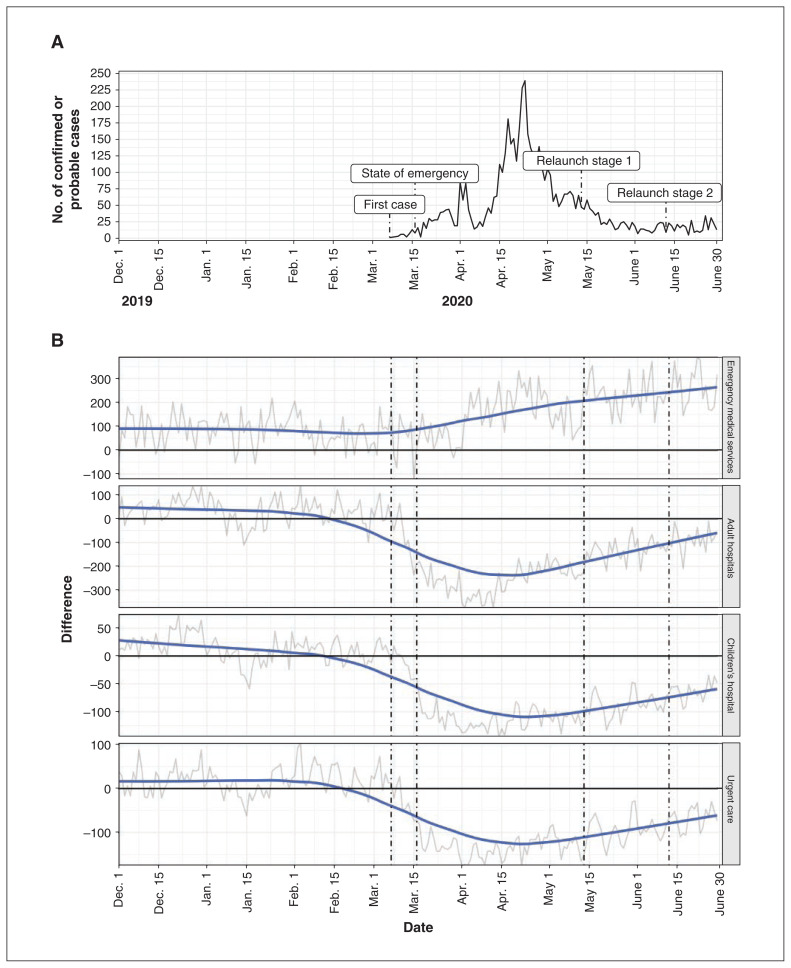 A

No. of confirmed or probable cases

250
225
200
175
150
125
100
75
50
25
0

State of emergency
First case
Relaunch stage 1
Relaunch stage 2

Dec. 1
Dec. 15
Jan. 1
Jan. 15
Feb. 1
Feb. 15
Mar. 1
Mar. 15
Apr. 1
Apr. 15
May 1
May 15
June 1
June 15
June 30

2019
2020

B

Difference

300
200
100
0
−100

Emergency medical services

100
0
−100
−200
−300

Adult hospitals

50
0
−50
−100

Children's hospital

100
0
−100

Urgent care

Dec. 1
Dec. 15
Jan. 1
Jan. 15
Feb. 1
Feb. 15
Mar. 1
Mar. 15
Apr. 1
Apr. 15
May 1
May 15
June 1
June 15
June 30

Date